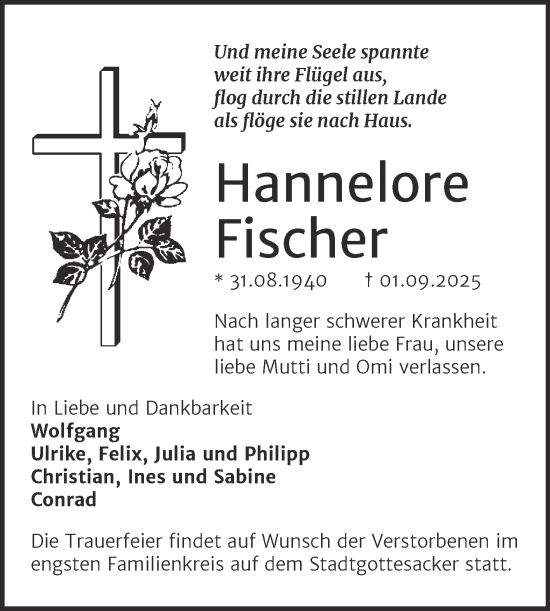 Und meine Seele spannte
weit ihre Flügel aus,
flog durch die stillen Lande
als flöge sie nach Haus.

Hannelore
Fischer

* 31.08.1940 † 01.09.2025

Nach langer schwerer Krankheit hat uns meine liebe Frau, unsere liebe Mutti und Omi verlassen.

In Liebe und Dankbarkeit
Wolfgang
Ulrike, Felix, Julia und Philipp
Christian, Ines und Sabine
Conrad

Die Trauerfeier findet auf Wunsch der Verstorbenen im engsten Familienkreis auf dem Stadtgottesacker statt.